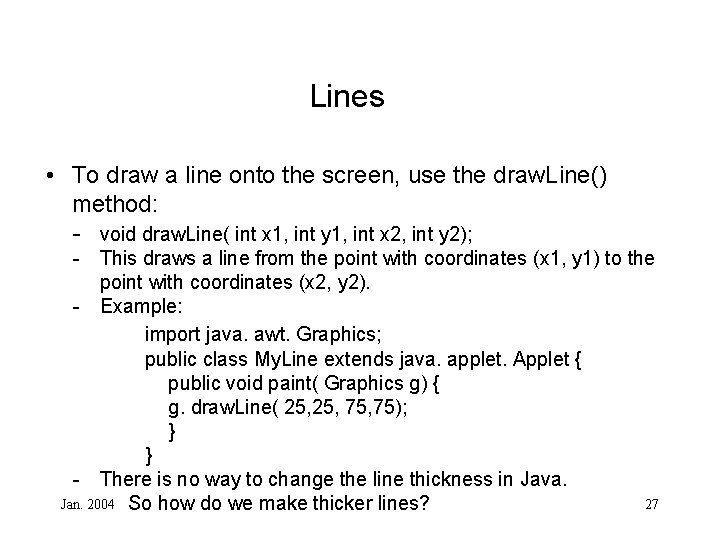 Lines

• To draw a line onto the screen, use the drawLine() method:

- void drawLine( int x1, int y1, int x2, int y2);
- This draws a line from the point with coordinates (x1, y1) to the point with coordinates (x2, y2).
- Example:

import java. awt. Graphics;
public class MyLine extends java. applet. Applet {
public void paint( Graphics g) {
g. drawLine( 25,25, 75,75);
}
}

- There is no way to change the line thickness in Java. So how do we make thicker lines?

Jan. 2004

27